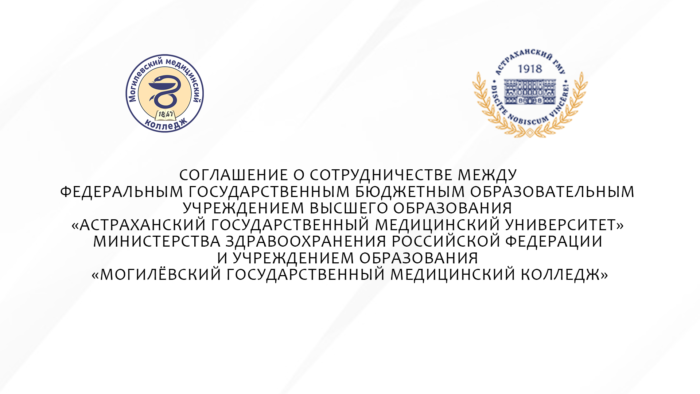 Могилевский медицинский колледж
1847

АСТРАХАНСКИЙ ГМУ
1918
DISCITE NOBISCUM VINCERE!

СОГЛАШЕНИЕ О СОТРУДНИЧЕСТВЕ МЕЖДУ ФЕДЕРАЛЬНЫМ ГОСУДАРСТВЕННЫМ БЮДЖЕТНЫМ ОБРАЗОВАТЕЛЬНЫМ УЧРЕЖДЕНИЕМ ВЫСШЕГО ОБРАЗОВАНИЯ «АСТРАХАНСКИЙ ГОСУДАРСТВЕННЫЙ МЕДИЦИНСКИЙ УНИВЕРСИТЕТ» МИНИСТЕРСТВА ЗДРАВООХРАНЕНИЯ РОССИЙСКОЙ ФЕДЕРАЦИИ И УЧРЕЖДЕНИЕМ ОБРАЗОВАНИЯ «МОГИЛЁВСКИЙ ГОСУДАРСТВЕННЫЙ МЕДИЦИНСКИЙ КОЛЛЕДЖ»